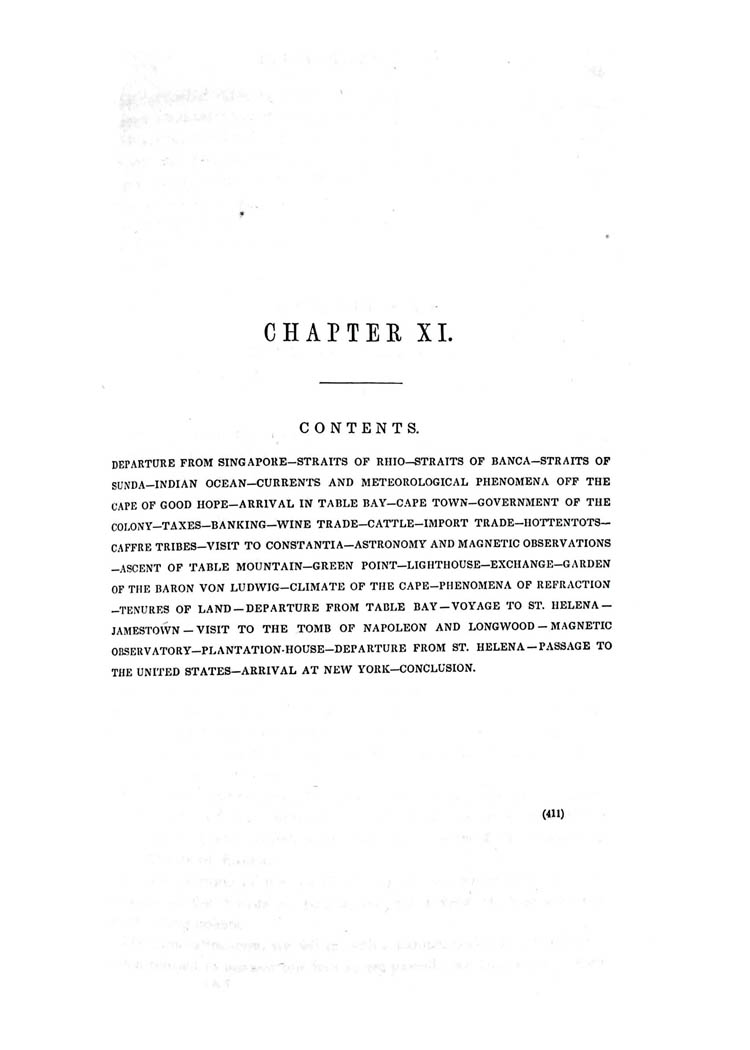 CHAPTER XI.

CONTENTS.

DEPARTURE FROM SINGAPORE—STRAITS OF RHIO—STRAITS OF BANCA—STRAITS OF SUNDA—INDIAN OCEAN—CURRENTS AND METEOROLOGICAL PHENOMENA OFF THE CAPE OF GOOD HOPE—ARRIVAL IN TABLE BAY—CAPE TOWN—GOVERNMENT OF THE COLONY—TAXES—BANKING—WINE TRADE—CATTLE—IMPORT TRADE—HOTTENTOTS—CAFFRE TRIBES—VISIT TO CONSTANTIA—ASTRONOMY AND MAGNETIC OBSERVATIONS—ASCENT OF TABLE MOUNTAIN—GREEN POINT—LIGHTHOUSE—EXCHANGE—GARDEN OF THE BARON VON LUDWIG—CLIMATE OF THE CAPE—PHENOMENA OF REFRACTION—TENURES OF LAND—DEPARTURE FROM TABLE BAY—VOYAGE TO ST. HELENA—JAMESTOWN—VISIT TO THE TOMB OF NAPOLEON AND LONGWOOD—MAGNETIC OBSERVATORY—PLANTATION-HOUSE—DEPARTURE FROM ST. HELENA—PASSAGE TO THE UNITED STATES—ARRIVAL AT NEW YORK—CONCLUSION.

(411)